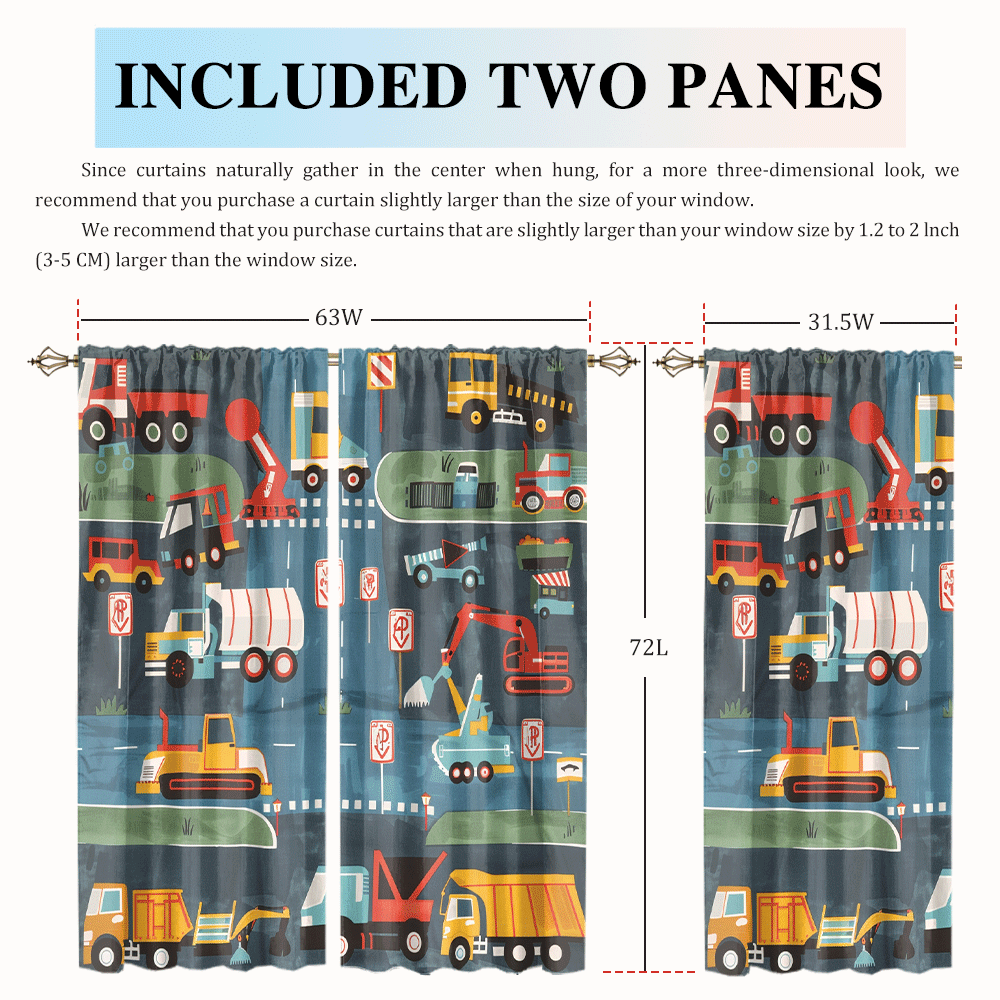 INCLUDED TWO PANES

Since curtains naturally gather in the center when hung, for a more three-dimensional look, we recommend that you purchase a curtain slightly larger than the size of your window.

We recommend that you purchase curtains that are slightly larger than your window size by 1.2 to 2 lnch (3-5 CM) larger than the window size.

63W

31.5W

72L